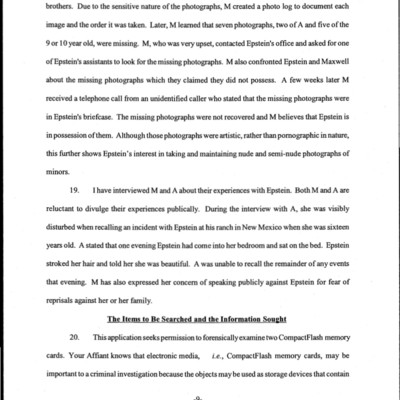 brothers. Due to the sensitive nature of the photographs, M created a photo log to document each image and the order it was taken. Later, M learned that seven photographs, two of A and five of the 9 or 10 year old, were missing. M, who was very upset, contacted Epstein's office and asked for one of Epstein's assistants to look for the missing photographs. M also confronted Epstein and Maxwell about the missing photographs which they claimed they did not possess. A few weeks later M received a telephone call from an unidentified caller who stated that the missing photographs were in Epstein's briefcase. The missing photographs were not recovered and M believes that Epstein is in possession of them. Although those photographs were artistic, rather than pornographic in nature, this further shows Epstein's interest in taking and maintaining nude and semi-nude photographs of minors.

19. I have interviewed M and A about their experiences with Epstein. Both M and A are reluctant to divulge their experiences publically. During the interview with A, she was visibly disturbed when recalling an incident with Epstein at his ranch in New Mexico when she was sixteen years old. A stated that one evening Epstein had come into her bedroom and sat on the bed. Epstein stroked her hair and told her she was beautiful. A was unable to recall the remainder of any events that evening. M has also expressed her concern of speaking publicly against Epstein for fear of reprisals against her or her family.

The Items to Be Searched and the Information Sought

20. This application seeks permission to forensically examine two CompactFlash memory cards. Your Affiant knows that electronic media, i.e., CompactFlash memory cards, may be important to a criminal investigation because the objects may be used as storage devices that contain

-9-